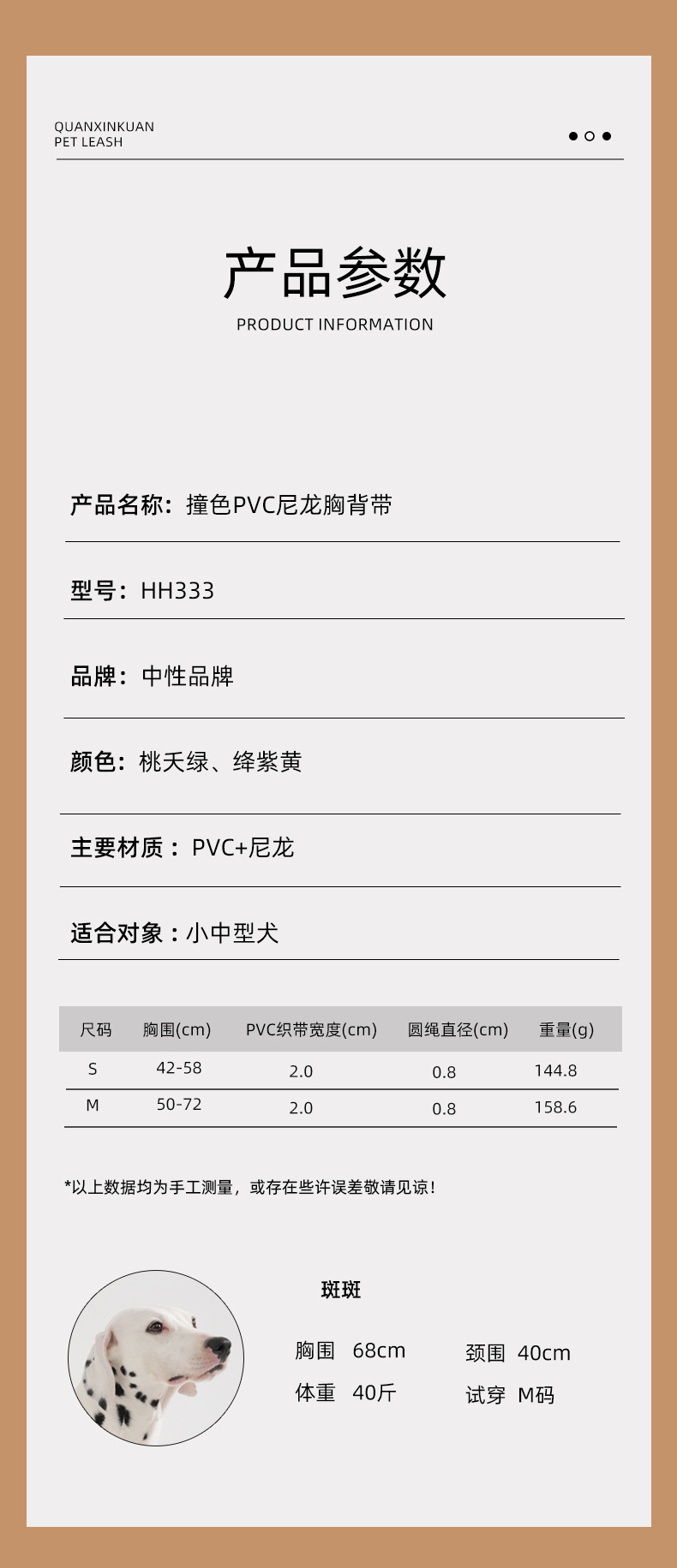 QUANXINKUAN
PET LEASH

产品参数
PRODUCT INFORMATION

产品名称：撞色PVC尼龙胸背带

型号：HH333

品牌：中性品牌

颜色：桃夭绿、绛紫黄

主要材质：PVC+尼龙

适合对象：小中型犬

| 尺码 | 胸围(cm) | PVC织带宽度(cm) | 圆绳直径(cm) | 重量(g) |
|---|---|---|---|---|
| S | 42-58 | 2.0 | 0.8 | 144.8 |
| M | 50-72 | 2.0 | 0.8 | 158.6 |

*以上数据均为手工测量，或存在些许误差敬请见谅！

斑斑

胸围 68cm
颈围 40cm
体重 40斤
试穿 M码